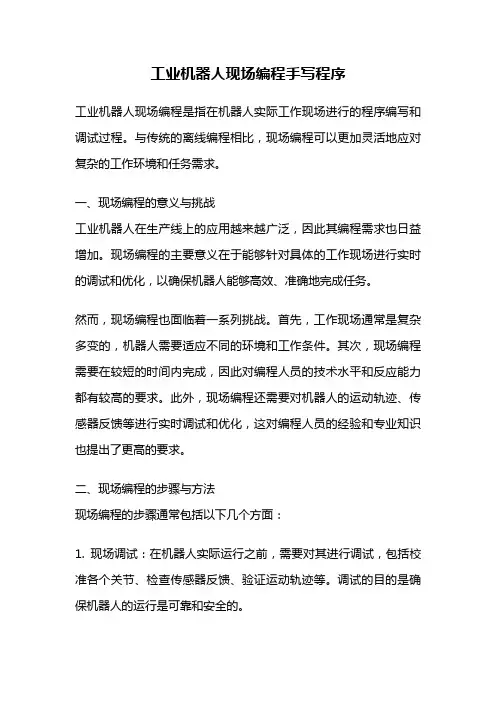 工业机器人现场编程手写程序

工业机器人现场编程是指在机器人实际工作现场进行的程序编写和调试过程。与传统的离线编程相比，现场编程可以更加灵活地应对复杂的工作环境和任务需求。

一、现场编程的意义与挑战
工业机器人在生产线上的应用越来越广泛，因此其编程需求也日益增加。现场编程的主要意义在于能够针对具体的工作现场进行实时的调试和优化，以确保机器人能够高效、准确地完成任务。

然而，现场编程也面临着一系列挑战。首先，工作现场通常是复杂多变的，机器人需要适应不同的环境和工作条件。其次，现场编程需要在较短的时间内完成，因此对编程人员的技术水平和反应能力都有较高的要求。此外，现场编程还需要对机器人的运动轨迹、传感器反馈等进行实时调试和优化，这对编程人员的经验和专业知识也提出了更高的要求。

二、现场编程的步骤与方法
现场编程的步骤通常包括以下几个方面：

1. 现场调试：在机器人实际运行之前，需要对其进行调试，包括校准各个关节、检查传感器反馈、验证运动轨迹等。调试的目的是确保机器人的运行是可靠和安全的。